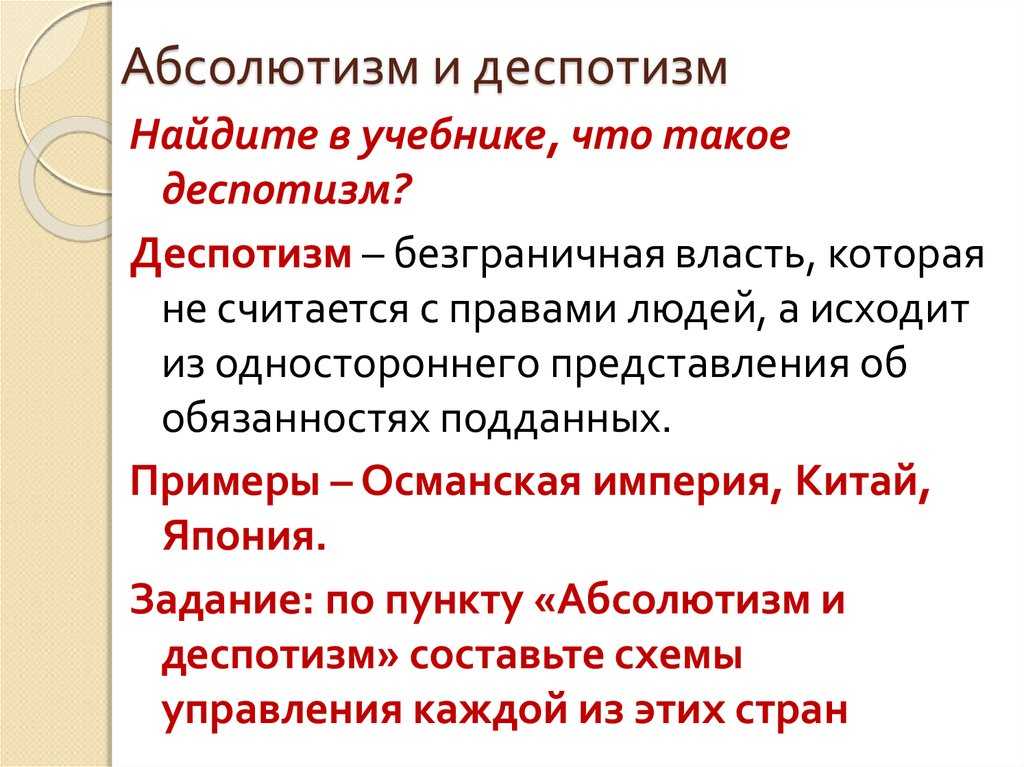 Абсолютизм и деспотизм

Найдите в учебнике, что такое деспотизм?

Деспотизм – безграничная власть, которая не считается с правами людей, а исходит из одностороннего представления об обязанностях подданных.

Примеры – Османская империя, Китай, Япония.

Задание: по пункту «Абсолютизм и деспотизм» составьте схемы управления каждой из этих стран